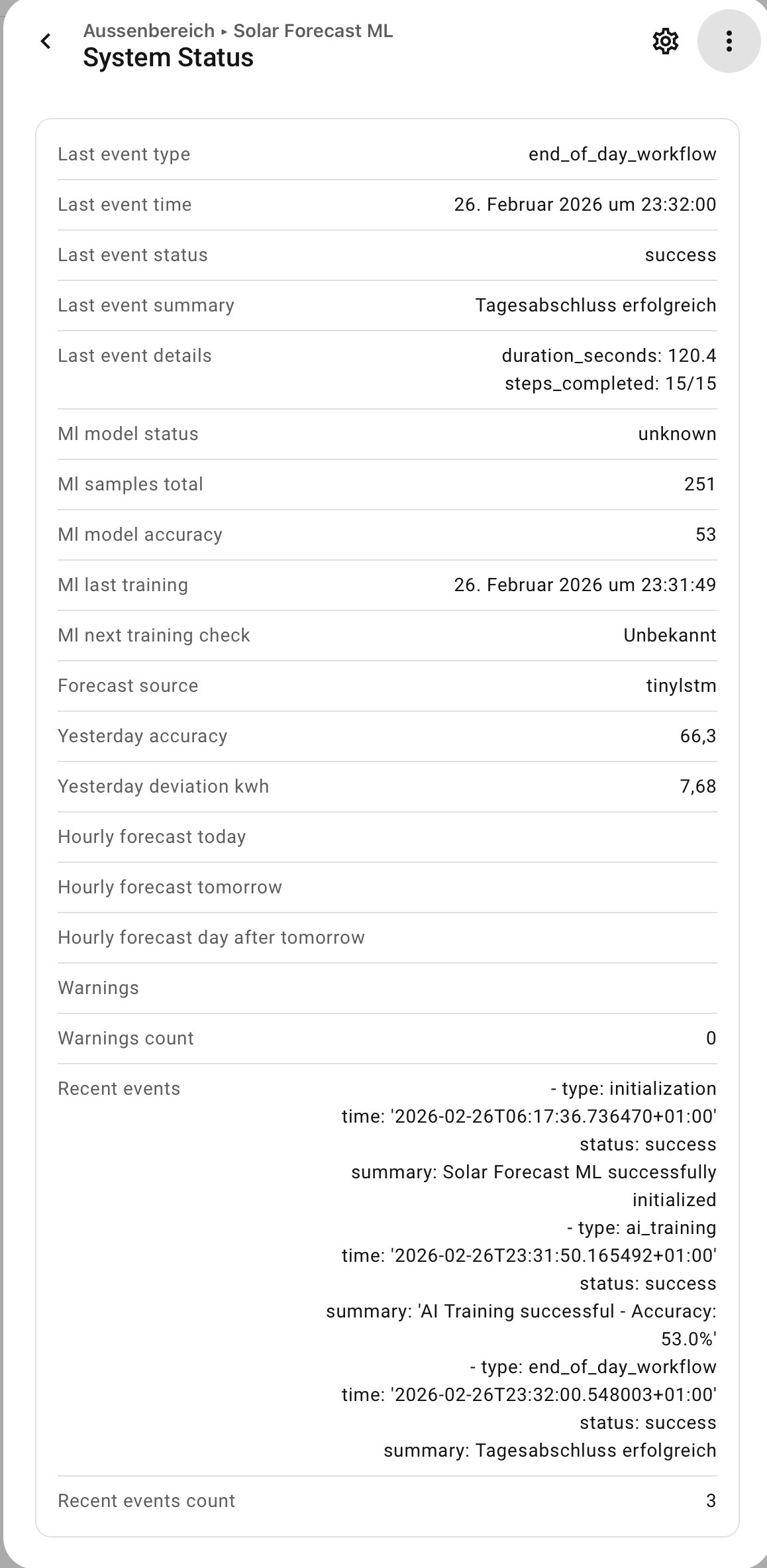 Aussenbereich ▸ Solar Forecast ML
System Status

| | |
|---|---|
| Last event type | end_of_day_workflow |
| Last event time | 26. Februar 2026 um 23:32:00 |
| Last event status | success |
| Last event summary | Tagesabschluss erfolgreich |
| Last event details | duration_seconds: 120.4 steps_completed: 15/15 |
| Ml model status | unknown |
| Ml samples total | 251 |
| Ml model accuracy | 53 |
| Ml last training | 26. Februar 2026 um 23:31:49 |
| Ml next training check | Unbekannt |
| Forecast source | tinylstm |
| Yesterday accuracy | 66,3 |
| Yesterday deviation kwh | 7,68 |
| Hourly forecast today | |
| Hourly forecast tomorrow | |
| Hourly forecast day after tomorrow | |
| Warnings | |
| Warnings count | 0 |
| Recent events | - type: initialization time: '2026-02-26T06:17:36.736470+01:00' status: success summary: Solar Forecast ML successfully initialized - type: ai_training time: '2026-02-26T23:31:50.165492+01:00' status: success summary: 'AI Training successful - Accuracy: 53.0%' - type: end_of_day_workflow time: '2026-02-26T23:32:00.548003+01:00' status: success summary: Tagesabschluss erfolgreich |
| Recent events count | 3 |